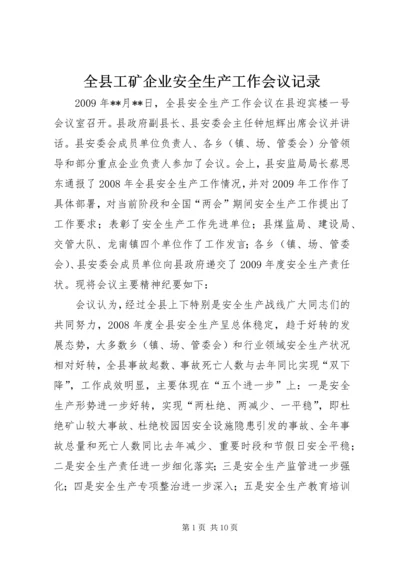 全县工矿企业安全生产工作会议记录

2009年**月**日，全县安全生产工作会议在县迎宾楼一号会议室召开。县政府副县长、县安委会主任钟旭辉出席会议并讲话。县安委会成员单位负责人、各乡（镇、场、管委会）分管领导和部分重点企业负责人参加了会议。会上，县安监局局长蔡思东通报了2008年全县安全生产工作情况，并对2009年工作作了具体部署，对当前阶段和全国“两会”期间安全生产工作提出了工作要求；表彰了安全生产工作先进单位；县煤监局、建设局、交管大队、龙南镇四个单位作了工作发言；各乡（镇、场、管委会）、县安委会成员单位向县政府递交了2009年度安全生产责任状。现将会议主要精神纪要如下：

会议认为，经过全县上下特别是安全生产战线广大同志们的共同努力，2008年度全县安全生产呈总体稳定，趋于好转的发展态势，大多数乡（镇、场、管委会）和行业领域安全生产状况相对好转，全县事故起数、事故死亡人数与去年同比实现“双下降”，工作成效明显，主要体现在“五个进一步”上：一是安全生产形势进一步好转，实现“两杜绝、两减少、一平稳”，即杜绝矿山较大事故、杜绝校园因安全设施隐患引发的事故、全年事故总量和死亡人数同比去年减少、重要时段和节假日安全平稳；二是安全生产责任进一步细化落实；三是安全生产监管进一步强化；四是安全生产专项整治进一步深入；五是安全生产教育培训

第1页 共10页